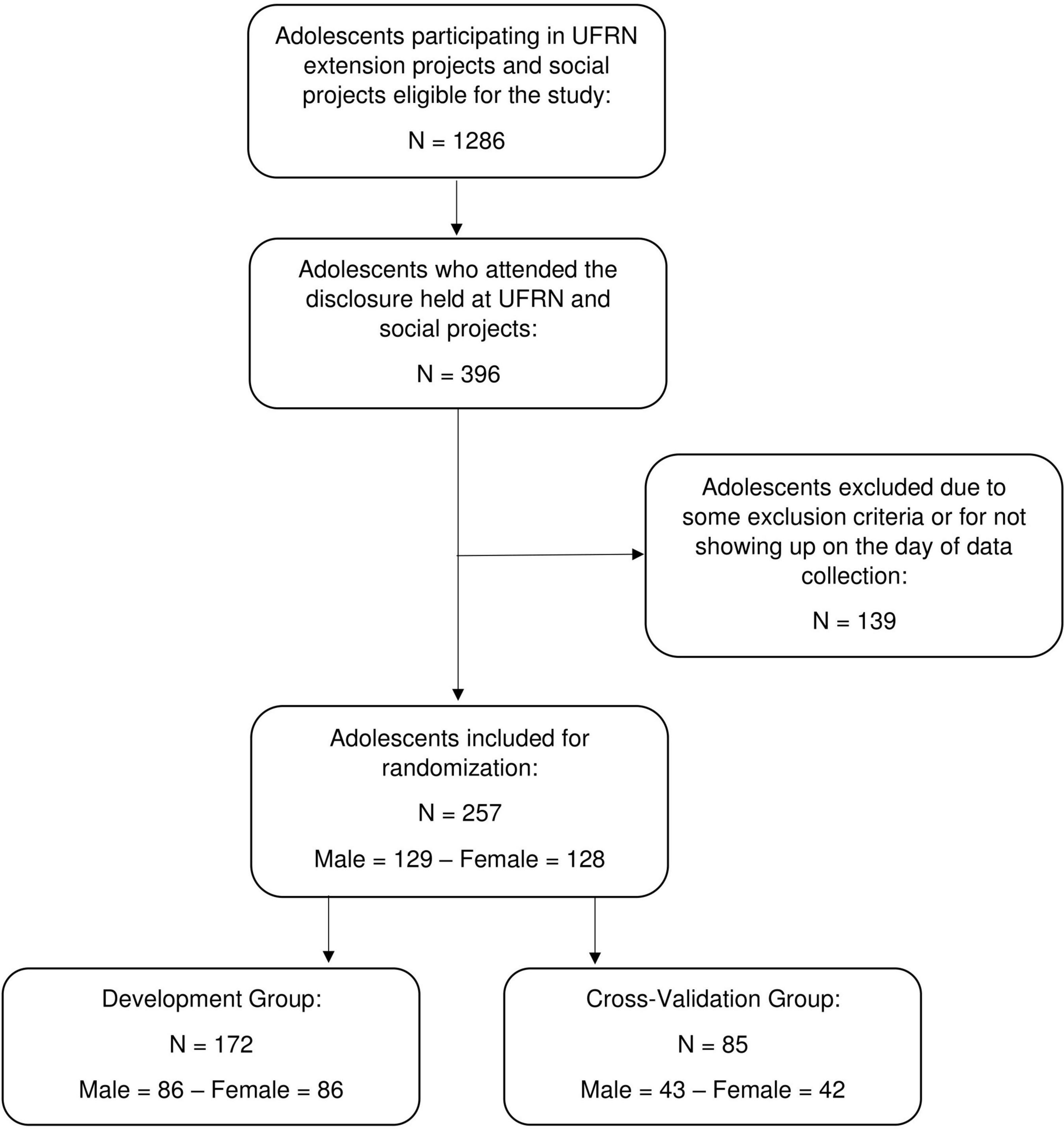 Adolescents participating in UFRN extension projects and social projects eligible for the study:

N = 1286

Adolescents who attended the disclosure held at UFRN and social projects:

N = 396

Adolescents excluded due to some exclusion criteria or for not showing up on the day of data collection:

N = 139

Adolescents included for randomization:

N = 257

Male = 129 – Female = 128

Development Group:

N = 172

Male = 86 – Female = 86

Cross-Validation Group:

N = 85

Male = 43 – Female = 42